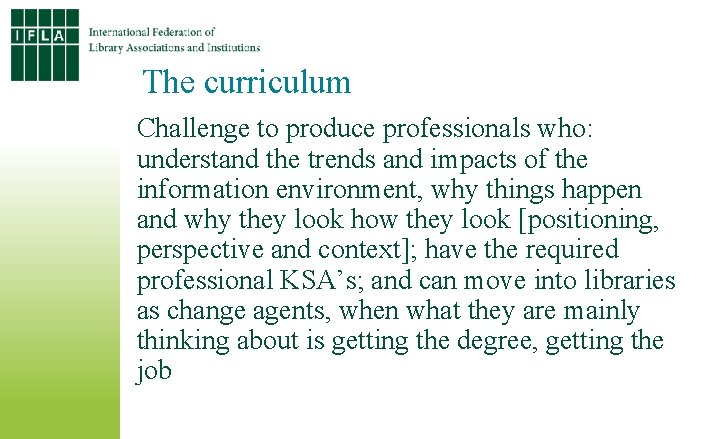 IFLA

International Federation of
Library Associations and Institutions

The curriculum

Challenge to produce professionals who: understand the trends and impacts of the information environment, why things happen and why they look how they look [positioning, perspective and context]; have the required professional KSA's; and can move into libraries as change agents, when what they are mainly thinking about is getting the degree, getting the job